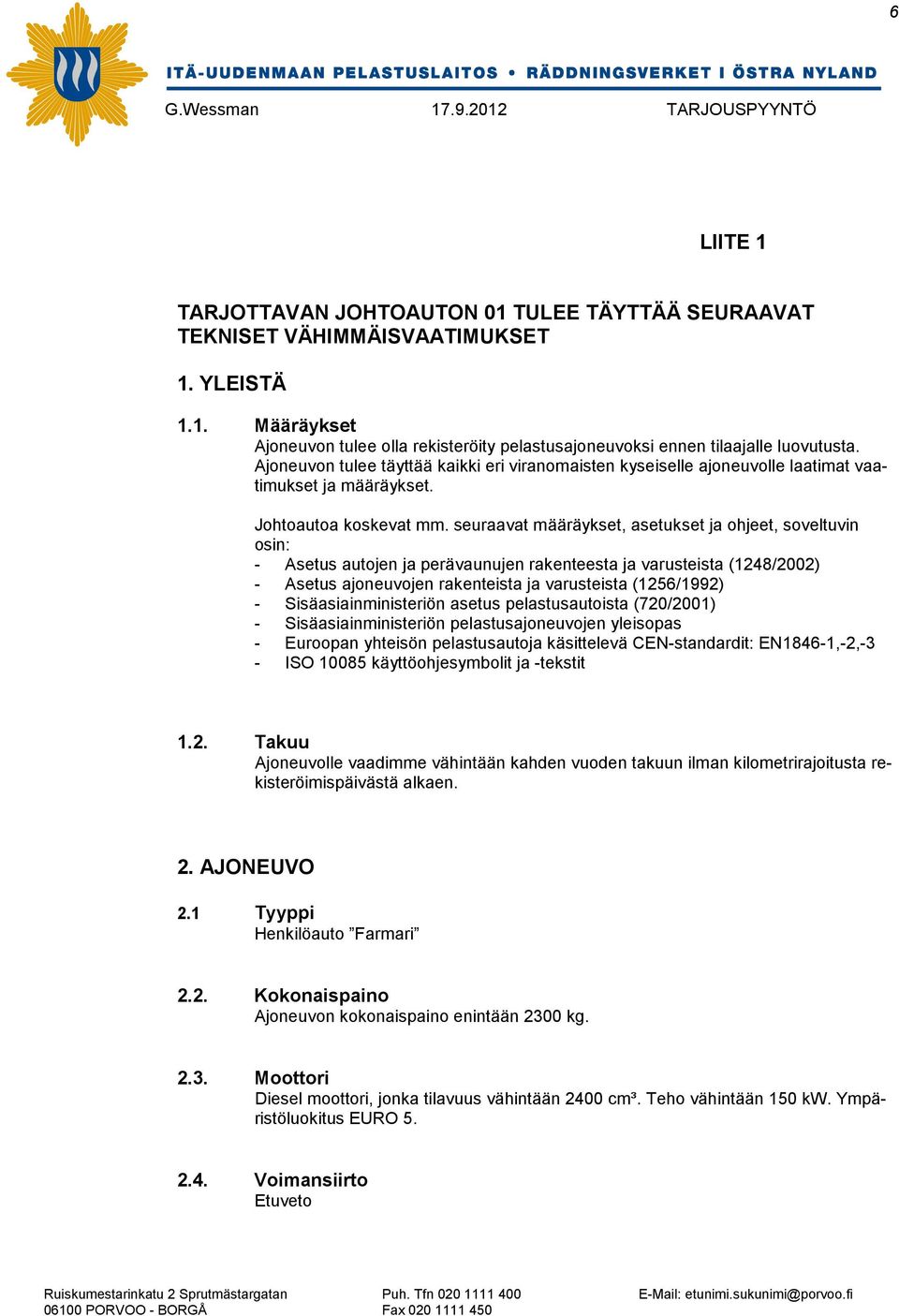 6

ITÄ-UUDENMAAN PELASTUSLAITOS • RÄDDNINGSVERKET I ÖSTRA NYLAND

G.Wessman 17.9.2012 TARJOUSPYYNTÖ

LIITE 1

TARJOTTAVAN JOHTOAUTON 01 TULEE TÄYTTÄÄ SEURAAVAT TEKNISET VÄHIMMÄISVAATIMUKSET

1. YLEISTÄ

1.1. Määräykset
Ajoneuvon tulee olla rekisteröity pelastusajoneuvoksi ennen tilaajalle luovutusta. Ajoneuvon tulee täyttää kaikki eri viranomaisten kyseiselle ajoneuvolle laatimat vaatimukset ja määräykset.

Johtoautoa koskevat mm. seuraavat määräykset, asetukset ja ohjeet, soveltuvin osin:
- Asetus autojen ja perävaunujen rakenteesta ja varusteista (1248/2002)
- Asetus ajoneuvojen rakenteista ja varusteista (1256/1992)
- Sisäasiainministeriön asetus pelastusautoista (720/2001)
- Sisäasiainministeriön pelastusajoneuvojen yleisopas
- Euroopan yhteisön pelastusautoja käsittelevä CEN-standardit: EN1846-1,-2,-3
- ISO 10085 käyttöohjesymbolit ja -tekstit

1.2. Takuu
Ajoneuvolle vaadimme vähintään kahden vuoden takuun ilman kilometrirajoitusta rekisteröimispäivästä alkaen.

2. AJONEUVO

2.1 Tyyppi
Henkilöauto ”Farmari”

2.2. Kokonaispaino
Ajoneuvon kokonaispaino enintään 2300 kg.

2.3. Moottori
Diesel moottori, jonka tilavuus vähintään 2400 cm³. Teho vähintään 150 kW. Ympäristöluokitus EURO 5.

2.4. Voimansiirto
Etuveto

Ruiskumestarinkatu 2 Sprutmästargatan
06100 PORVOO - BORGÅ
Puh. Tfn 020 1111 400
Fax 020 1111 450
E-Mail: etunimi.sukunimi@porvoo.fi